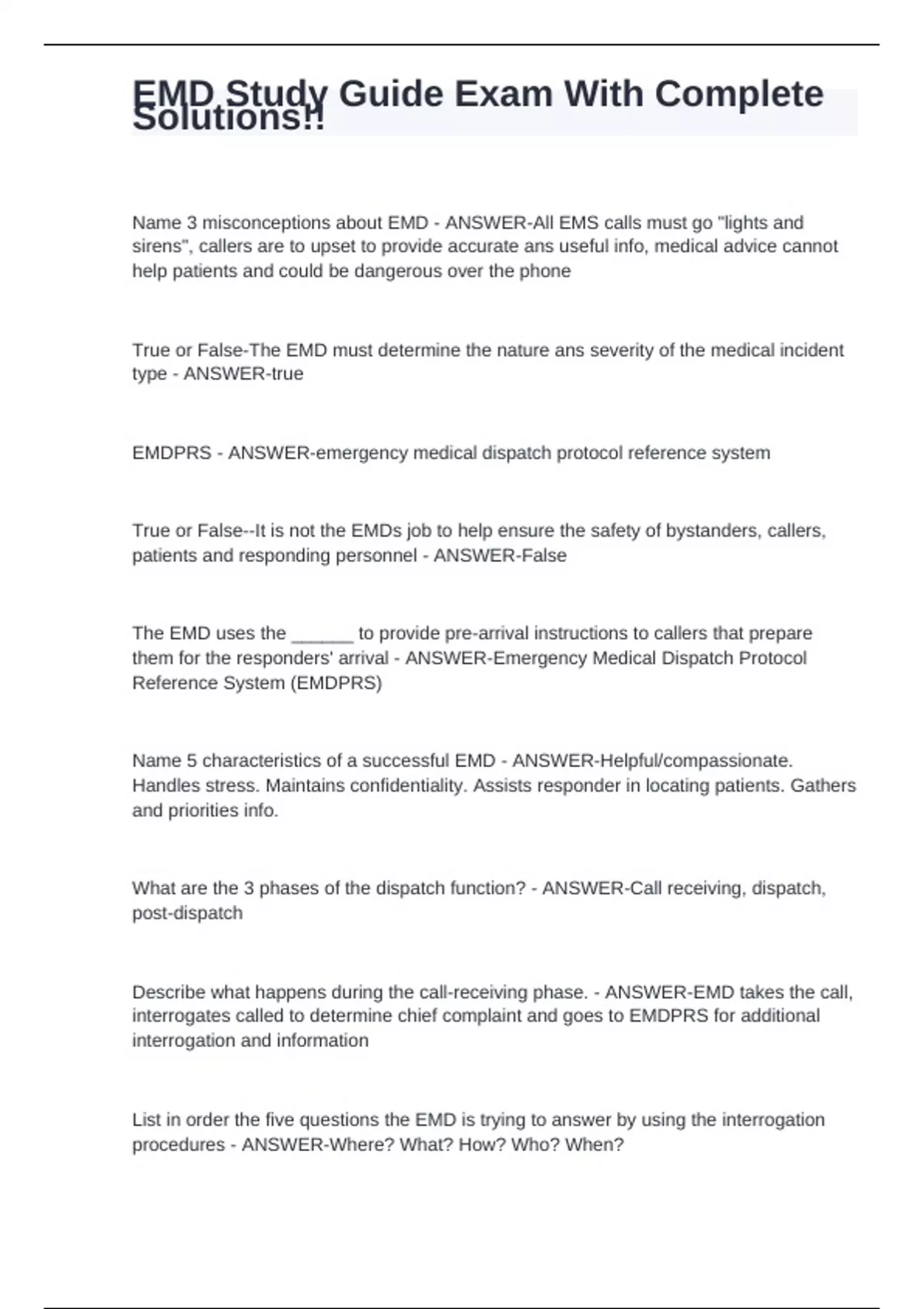 EMD Study Guide Exam With Complete Solutions!!

Name 3 misconceptions about EMD - ANSWER-All EMS calls must go "lights and sirens", callers are to upset to provide accurate ans useful info, medical advice cannot help patients and could be dangerous over the phone

True or False-The EMD must determine the nature ans severity of the medical incident type - ANSWER-true

EMDPRS - ANSWER-emergency medical dispatch protocol reference system

True or False--It is not the EMDs job to help ensure the safety of bystanders, callers, patients and responding personnel - ANSWER-False

The EMD uses the ______ to provide pre-arrival instructions to callers that prepare them for the responders' arrival - ANSWER-Emergency Medical Dispatch Protocol Reference System (EMDPRS)

Name 5 characteristics of a successful EMD - ANSWER-Helpful/compassionate. Handles stress. Maintains confidentiality. Assists responder in locating patients. Gathers and priorities info.

What are the 3 phases of the dispatch function? - ANSWER-Call receiving, dispatch, post-dispatch

Describe what happens during the call-receiving phase. - ANSWER-EMD takes the call, interrogates called to determine chief complaint and goes to EMDPRS for additional interrogation and information

List in order the five questions the EMD is trying to answer by using the interrogation procedures - ANSWER-Where? What? How? Who? When?